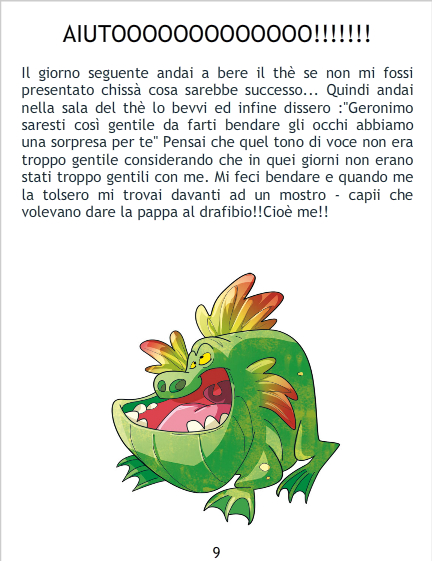 AIUTOOOOOOOOOOOOO!!!!!!!

Il giorno seguente andai a bere il thè se non mi fossi presentato chissà cosa sarebbe successo... Quindi andai nella sala del thè lo bevvi ed infine dissero :"Geronimo saresti così gentile da farti bendare gli occhi abbiamo una sorpresa per te" Pensai che quel tono di voce non era troppo gentile considerando che in quei giorni non erano stati troppo gentili con me. Mi feci bendare e quando me la tolsero mi trovai davanti ad un mostro - capii che volevano dare la pappa al drafibio!!Cioè me!!

9